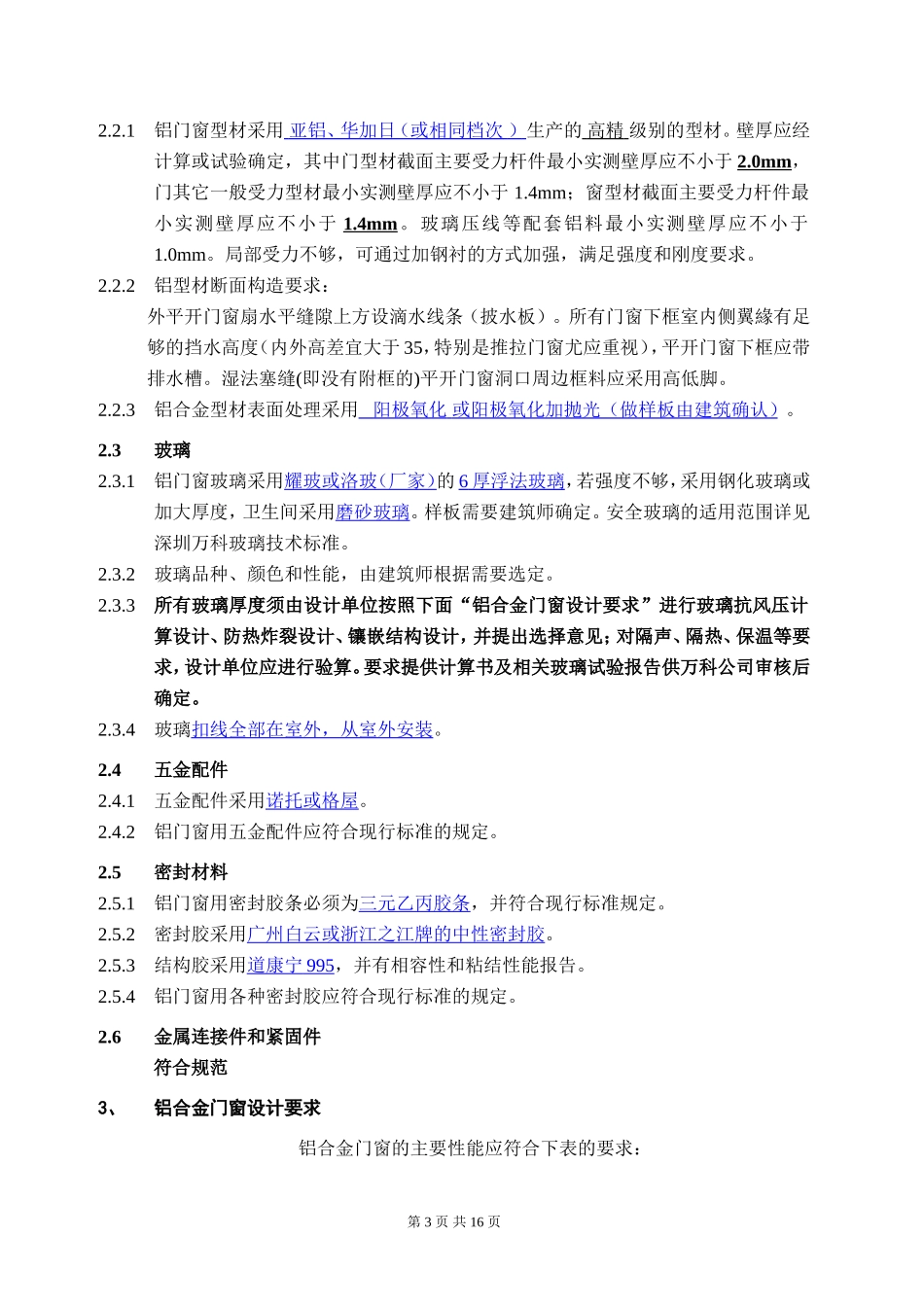 2.2.1 铝门窗型材采用 亚铝、华加日（或相同档次 ）生产的 高精 级别的型材。壁厚应经计算或试验确定，其中门型材截面主要受力杆件最小实测壁厚应不小于 2.0mm，门其它一般受力型材最小实测壁厚应不小于 1.4mm；窗型材截面主要受力杆件最小实测壁厚应不小于 1.4mm。玻璃压线等配套铝料最小实测壁厚应不小于 1.0mm。局部受力不够，可通过加钢衬的方式加强，满足强度和刚度要求。

2.2.2 铝型材断面构造要求：
外平开门窗扇水平缝隙上方设滴水线条（披水板）。所有门窗下框室内侧翼缘有足够的挡水高度(内外高差宜大于 35，特别是推拉门窗尤应重视)，平开门窗下框应带排水槽。湿法塞缝(即没有附框的)平开门窗洞口周边框料应采用高低脚。

2.2.3 铝合金型材表面处理采用 阳极氧化 或阳极氧化加抛光（做样板由建筑确认）。

2.3 玻璃

2.3.1 铝门窗玻璃采用耀玻或洛玻（厂家）的 6 厚浮法玻璃，若强度不够，采用钢化玻璃或加大厚度，卫生间采用磨砂玻璃。样板需要建筑师确定。安全玻璃的适用范围详见深圳万科玻璃技术标准。

2.3.2 玻璃品种、颜色和性能，由建筑师根据需要选定。

2.3.3 所有玻璃厚度须由设计单位按照下面“铝合金门窗设计要求”进行玻璃抗风压计算设计、防热炸裂设计、镶嵌结构设计，并提出选择意见；对隔声、隔热、保温等要求，设计单位应进行验算。要求提供计算书及相关玻璃试验报告供万科公司审核后确定。

2.3.4 玻璃扣线全部在室外，从室外安装。

2.4 五金配件

2.4.1 五金配件采用诺托或格屋。

2.4.2 铝门窗用五金配件应符合现行标准的规定。

2.5 密封材料

2.5.1 铝门窗用密封胶条必须为三元乙丙胶条，并符合现行标准规定。

2.5.2 密封胶采用广州白云或浙江之江牌的中性密封胶。

2.5.3 结构胶采用道康宁 995，并有相容性和粘结性能报告。

2.5.4 铝门窗用各种密封胶应符合现行标准的规定。

2.6 金属连接件和紧固件
符合规范

3、 铝合金门窗设计要求

铝合金门窗的主要性能应符合下表的要求：

第 3 页 共 16 页